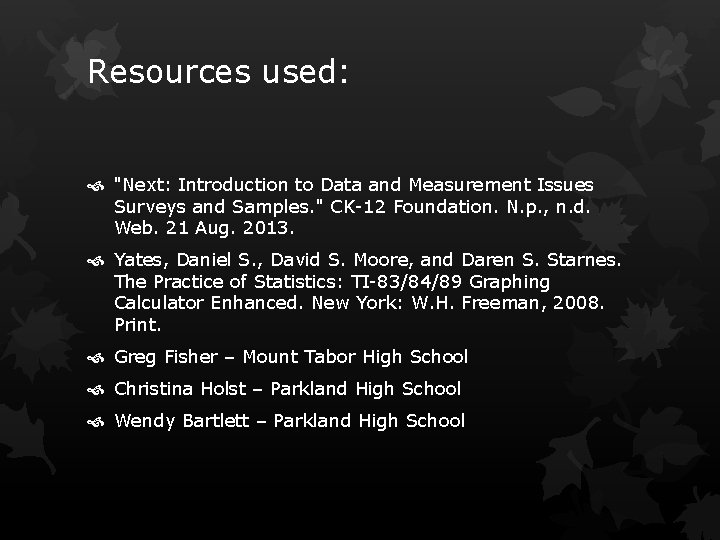 Resources used:

"Next: Introduction to Data and Measurement Issues Surveys and Samples." CK-12 Foundation. N.p., n.d. Web. 21 Aug. 2013.

Yates, Daniel S., David S. Moore, and Daren S. Starnes. The Practice of Statistics: TI-83/84/89 Graphing Calculator Enhanced. New York: W.H. Freeman, 2008. Print.

Greg Fisher – Mount Tabor High School

Christina Holst – Parkland High School

Wendy Bartlett – Parkland High School